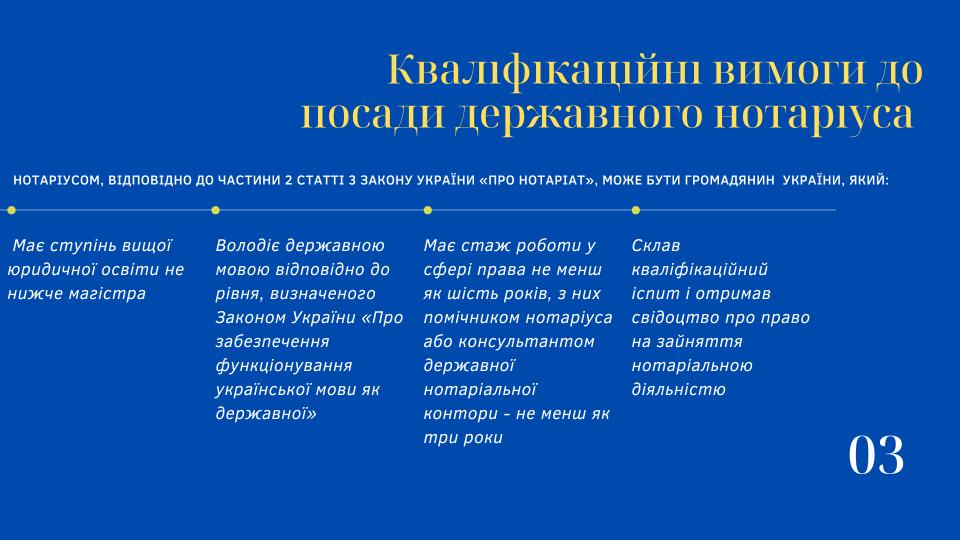 Кваліфікаційні вимоги до посади державного нотаріуса

НОТАРІУСОМ, ВІДПОВІДНО ДО ЧАСТИНИ 2 СТАТТІ 3 ЗАКОНУ УКРАЇНИ «ПРО НОТАРІАТ», МОЖЕ БУТИ ГРОМАДЯНИН УКРАЇНИ, ЯКИЙ:

Має ступінь вищої юридичної освіти не нижче магістра

Володіє державною мовою відповідно до рівня, визначеного Законом України «Про забезпечення функціонування української мови як державної»

Має стаж роботи у сфері права не менш як шість років, з них помічником нотаріуса або консультантом державної нотаріальної контори - не менш як три роки

Склав кваліфікаційний іспит і отримав свідоцтво про право на зайняття нотаріальною діяльністю

03